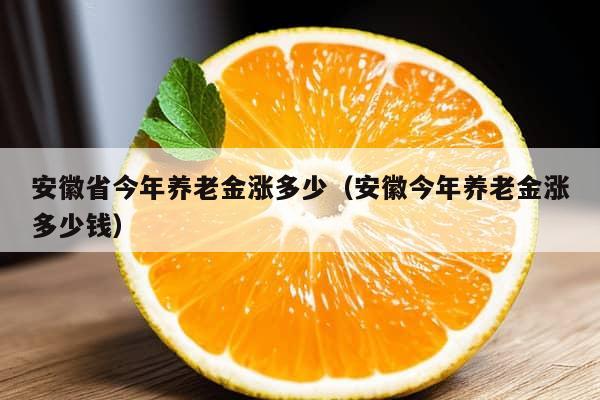 安徽省今年养老金涨多少（安徽今年养老金涨多少钱）